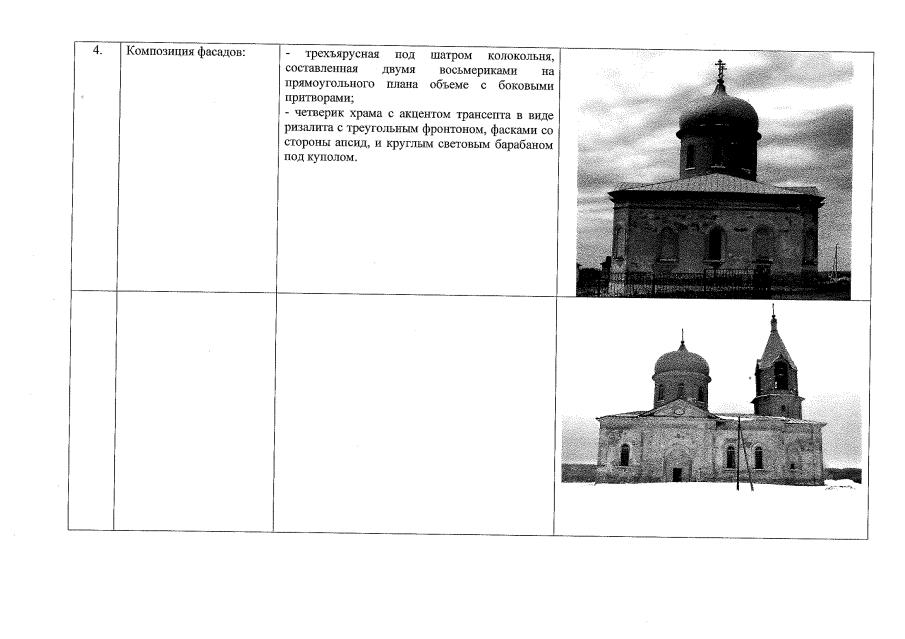 | 4. | Композиция фасадов: | - трехъярусная под шатром колокольня, составленная двумя восьмериками на прямоугольного плана объеме с боковыми притворами;<br>- четверик храма с акцентом трансепта в виде ризалита с треугольным фронтоном, фасками со стороны апсид, и круглым световым барабаном под куполом. | |
|---|---|---|---|
| | | | |